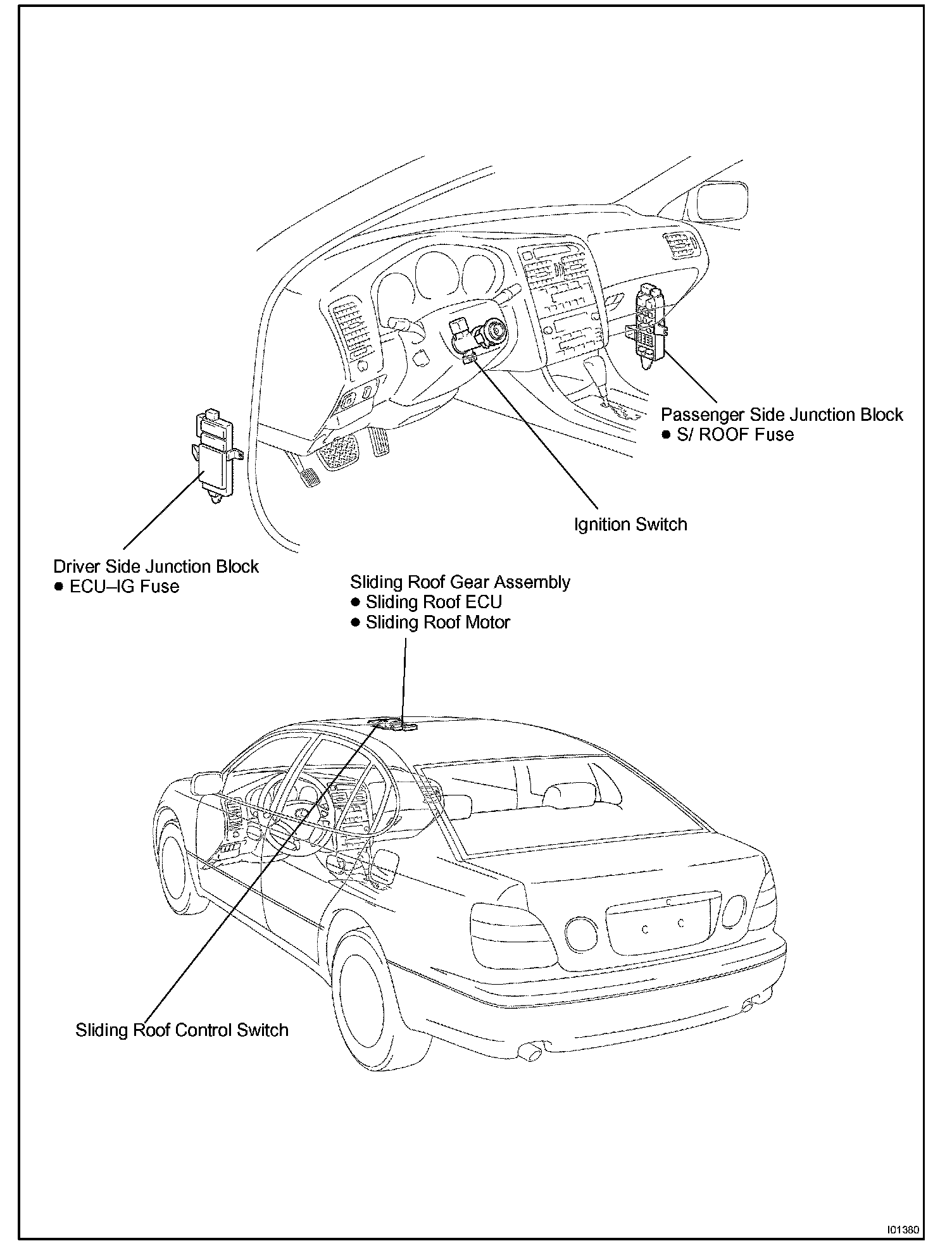 Passenger Side Junction Block
● S/ ROOF Fuse

Ignition Switch

Driver Side Junction Block
● ECU–IG Fuse

Sliding Roof Gear Assembly
● Sliding Roof ECU
● Sliding Roof Motor

Sliding Roof Control Switch

I01380